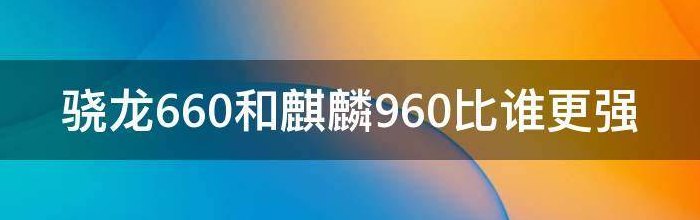 骁龙660和麒麟960比谁更强